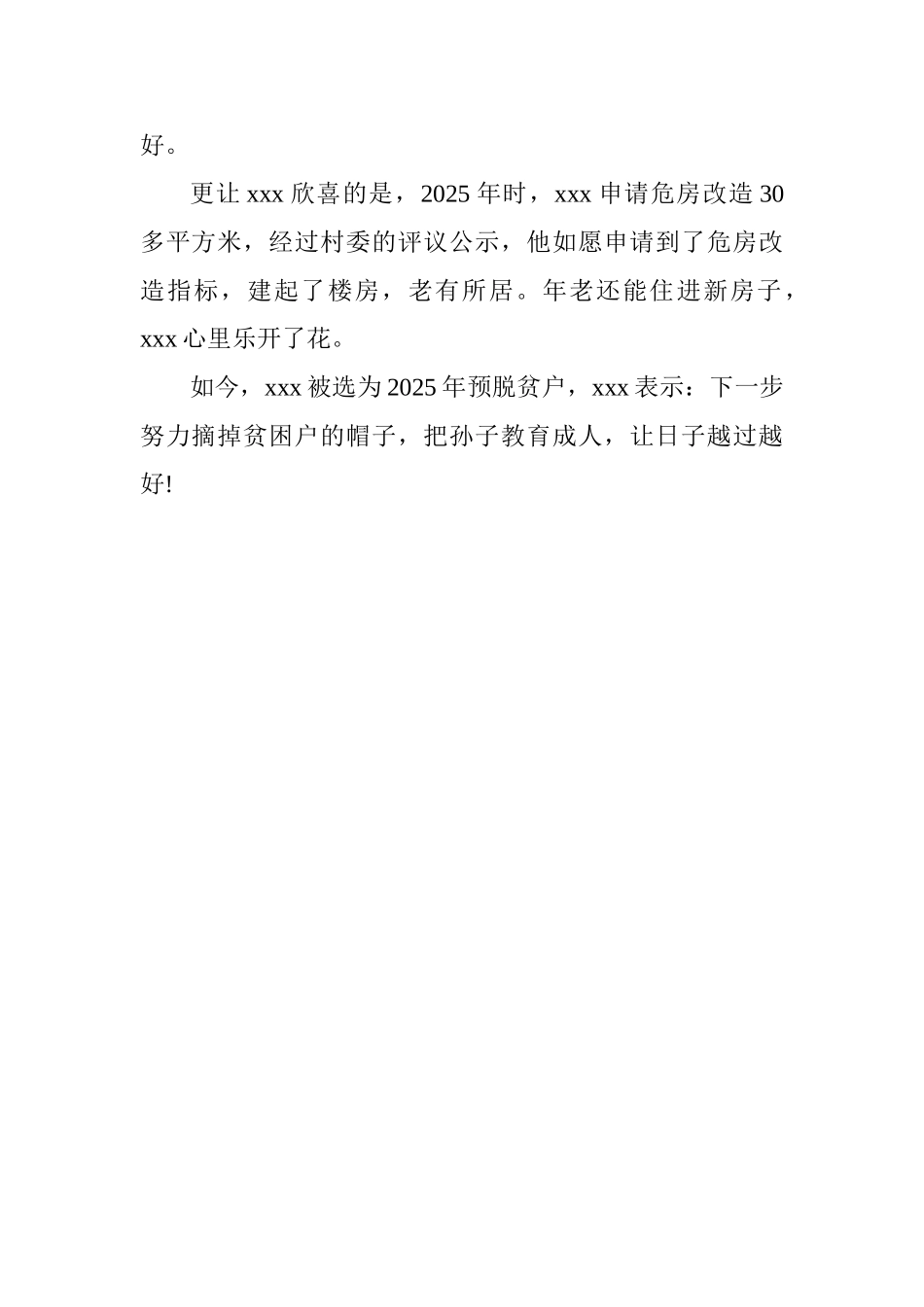 好。

更让 xxx 欣喜的是，2025 年时，xxx 申请危房改造 30 多平方米，经过村委的评议公示，他如愿申请到了危房改造指标，建起了楼房，老有所居。年老还能住进新房子，xxx 心里乐开了花。

如今，xxx 被选为 2025 年预脱贫户，xxx 表示：下一步努力摘掉贫困户的帽子，把孙子教育成人，让日子越过越好!